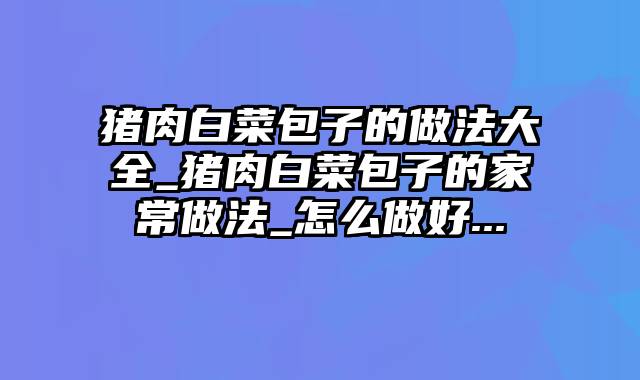 猪肉白菜包子的做法大全_猪肉白菜包子的家常做法_怎么做好...